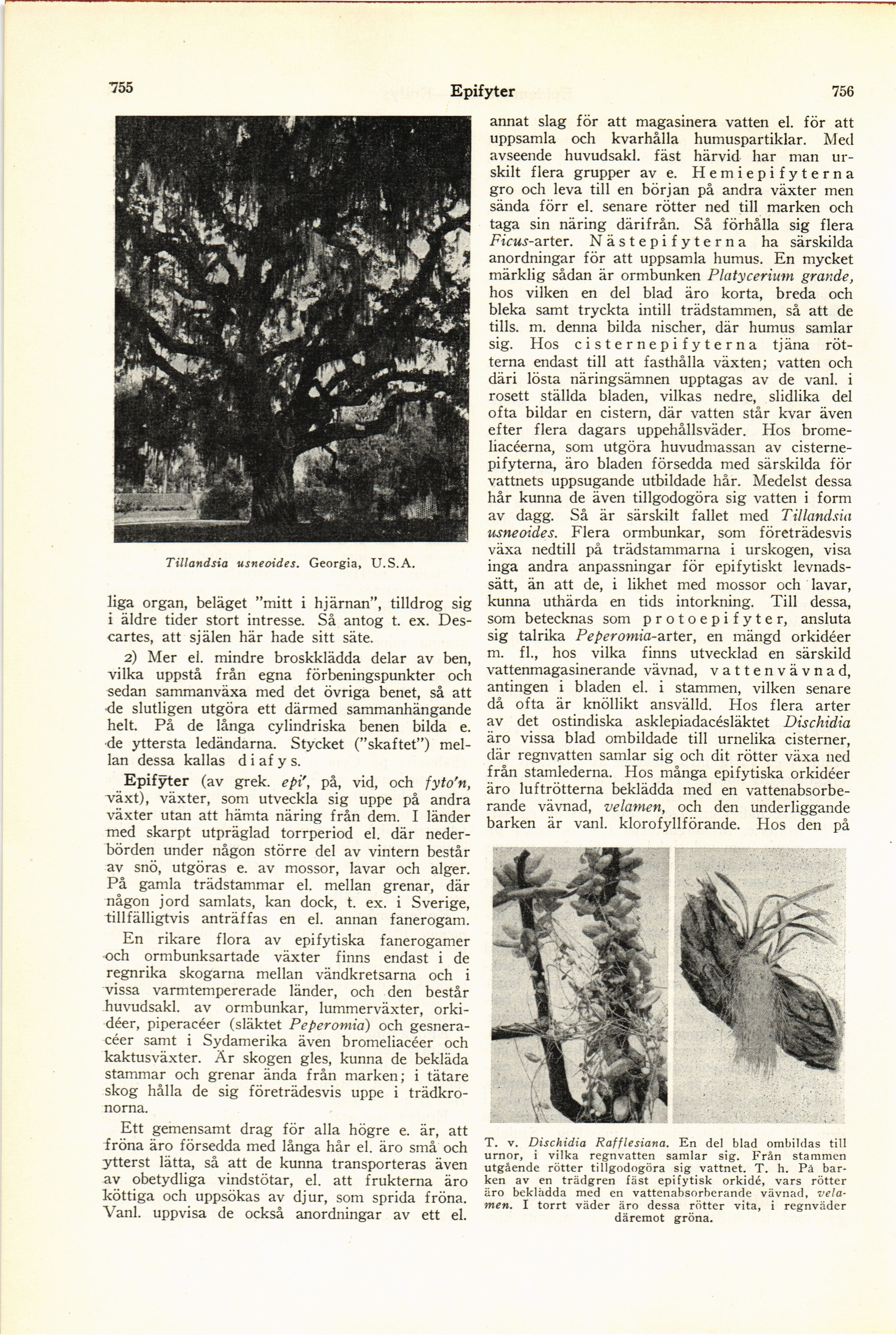 755 Epifyter 756

Tillandsia usneoides. Georgia, U.S.A.

liga organ, beläget "mitt i hjärnan", tilldrog sig i äldre tider stort intresse. Så antog t. ex. Descartes, att själen här hade sitt säte.

2) Mer el. mindre broskklädda delar av ben, vilka uppstå från egna förbeningspunkter och sedan sammanväxa med det övriga benet, så att de slutligen utgöra ett därmed sammanhängande helt. På de långa cylindriska benen bilda e. de yttersta ledändarna. Stycket ("skaftet") mellan dessa kallas diafys.

Epifȳter (av grek. epi', på, vid, och fyto'n, växt), växter, som utveckla sig uppe på andra växter utan att hämta näring från dem. I länder med skarpt utpräglad torrperiod el. där nederbörden under någon större del av vintern består av snö, utgöras e. av mossor, lavar och alger. På gamla trädstammar el. mellan grenar, där någon jord samlats, kan dock, t. ex. i Sverige, tillfälligtvis anträffas en el. annan fanerogam.

En rikare flora av epifytiska fanerogamer och ormbunksartade växter finns endast i de regnrika skogarna mellan vändkretsarna och i vissa varmtempererade länder, och den består huvudsakl. av ormbunkar, lummerväxter, orkidéer, piperacéer (släktet Peperomia) och gesneracéer samt i Sydamerika även bromeliacéer och kaktusväxter. Är skogen gles, kunna de bekläda stammar och grenar ända från marken; i tätare skog hålla de sig företrädesvis uppe i trädkronorna.

Ett gemensamt drag för alla högre e. är, att fröna äro försedda med långa hår el. äro små och ytterst lätta, så att de kunna transporteras även av obetydliga vindstötar, el. att frukterna äro köttiga och uppsökas av djur, som sprida fröna. Vanl. uppvisa de också anordningar av ett el. annat slag för att magasinera vatten el. för att uppsamla och kvarhålla humuspartiklar. Med avseende huvudsakl. fäst härvid har man urskilt flera grupper av e. Hemiepifyterna gro och leva till en början på andra växter men sända förr el. senare rötter ned till marken och taga sin näring därifrån. Så förhålla sig flera Ficus-arter. Nästepifyterna ha särskilda anordningar för att uppsamla humus. En mycket märklig sådan är ormbunken Platycerium grande, hos vilken en del blad äro korta, breda och bleka samt tryckta intill trädstammen, så att de tills. m. denna bilda nischer, där humus samlar sig. Hos cisternepifyterna tjäna rötterna endast till att fasthålla växten; vatten och däri lösta näringsämnen upptagas av de vanl. i rosett ställda bladen, vilkas nedre, slidlika del ofta bildar en cistern, där vatten står kvar även efter flera dagars uppehållsväder. Hos bromeliacéerna, som utgöra huvudmassan av cisternepifyterna, äro bladen försedda med särskilda för vattnets uppsugande utbildade hår. Medelst dessa hår kunna de även tillgodogöra sig vatten i form av dagg. Så är särskilt fallet med Tillandsia usneoides. Flera ormbunkar, som företrädesvis växa nedtill på trädstammarna i urskogen, visa inga andra anpassningar för epifytiskt levnadssätt, än att de, i likhet med mossor och lavar, kunna uthärda en tids intorkning. Till dessa, som betecknas som protoepifyter, ansluta sig talrika Peperomia-arter, en mängd orkidéer m. fl., hos vilka finns utvecklad en särskild vattenmagasinerande vävnad, vattenvävnad, antingen i bladen el. i stammen, vilken senare då ofta är knöllikt ansvälld. Hos flera arter av det ostindiska asklepiadacésläktet Dischidia äro vissa blad ombildade till urnelika cisterner, där regnvatten samlar sig och dit rötter växa ned från stamlederna. Hos många epifytiska orkidéer äro luftrötterna beklädda med en vattenabsorberande vävnad, velamen, och den underliggande barken är vanl. klorofyllförande. Hos den på

T. v. Dischidia Rafflesiana. En del blad ombildas till urnor, i vilka regnvatten samlar sig. Från stammen utgående rötter tillgodogöra sig vattnet. T. h. På barken av en trädgren fäst epifytisk orkidé, vars rötter äro beklädda med en vattenabsorberande vävnad, velamen. I torrt väder äro dessa rötter vita, i regnväder däremot gröna.